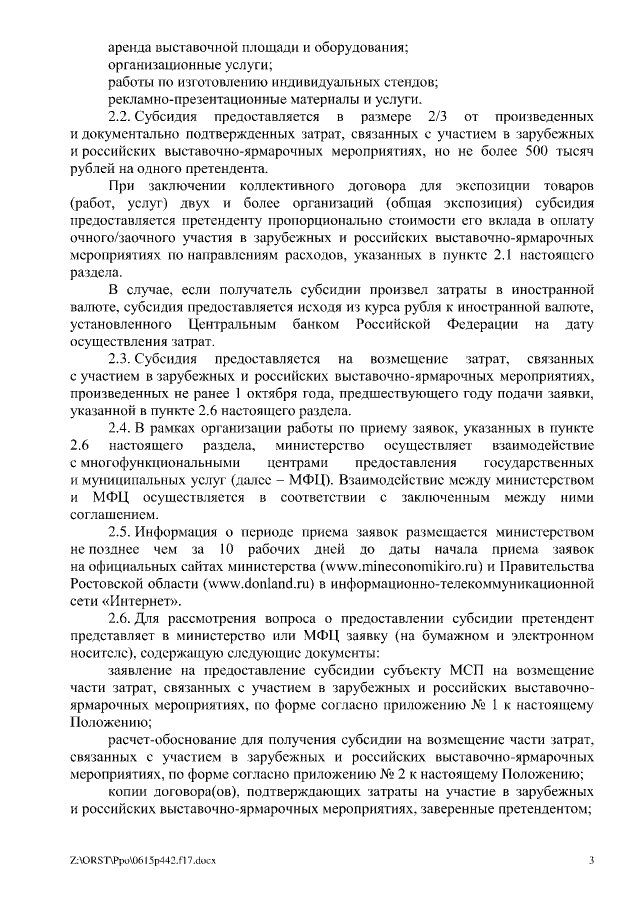 аренда выставочной площади и оборудования;
организационные услуги;
работы по изготовлению индивидуальных стендов;
рекламно-презентационные материалы и услуги.

2.2. Субсидия предоставляется в размере 2/3 от произведенных и документально подтвержденных затрат, связанных с участием в зарубежных и российских выставочно-ярмарочных мероприятиях, но не более 500 тысяч рублей на одного претендента.

При заключении коллективного договора для экспозиции товаров (работ, услуг) двух и более организаций (общая экспозиция) субсидия предоставляется претенденту пропорционально стоимости его вклада в оплату очного/заочного участия в зарубежных и российских выставочно-ярмарочных мероприятиях по направлениям расходов, указанных в пункте 2.1 настоящего раздела.

В случае, если получатель субсидии произвел затраты в иностранной валюте, субсидия предоставляется исходя из курса рубля к иностранной валюте, установленного Центральным банком Российской Федерации на дату осуществления затрат.

2.3. Субсидия предоставляется на возмещение затрат, связанных с участием в зарубежных и российских выставочно-ярмарочных мероприятиях, произведенных не ранее 1 октября года, предшествующего году подачи заявки, указанной в пункте 2.6 настоящего раздела.

2.4. В рамках организации работы по приему заявок, указанных в пункте 2.6 настоящего раздела, министерство осуществляет взаимодействие с многофункциональными центрами предоставления государственных и муниципальных услуг (далее – МФЦ). Взаимодействие между министерством и МФЦ осуществляется в соответствии с заключенным между ними соглашением.

2.5. Информация о периоде приема заявок размещается министерством не позднее чем за 10 рабочих дней до даты начала приема заявок на официальных сайтах министерства (www.mineconomikiro.ru) и Правительства Ростовской области (www.donland.ru) в информационно-телекоммуникационной сети «Интернет».

2.6. Для рассмотрения вопроса о предоставлении субсидии претендент представляет в министерство или МФЦ заявку (на бумажном и электронном носителе), содержащую следующие документы:

заявление на предоставление субсидии субъекту МСП на возмещение части затрат, связанных с участием в зарубежных и российских выставочно-ярмарочных мероприятиях, по форме согласно приложению № 1 к настоящему Положению;

расчет-обоснование для получения субсидии на возмещение части затрат, связанных с участием в зарубежных и российских выставочно-ярмарочных мероприятиях, по форме согласно приложению № 2 к настоящему Положению;

копии договора(ов), подтверждающих затраты на участие в зарубежных и российских выставочно-ярмарочных мероприятиях, заверенные претендентом;

Z:\ORST\Ppo\0615p442.f17.docx 3